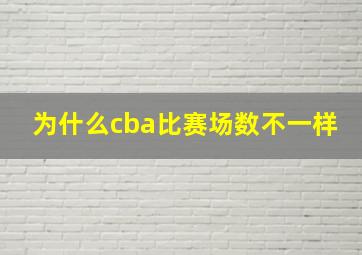 为什么cba比赛场数不一样